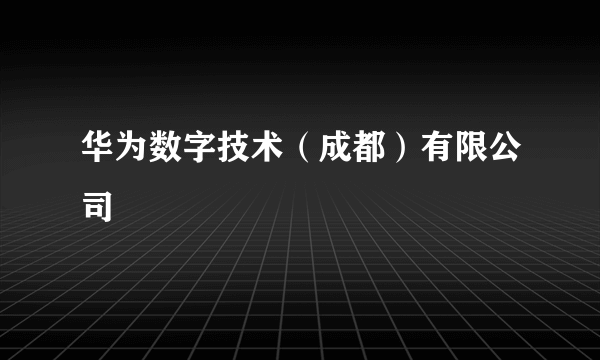 华为数字技术（成都）有限公司